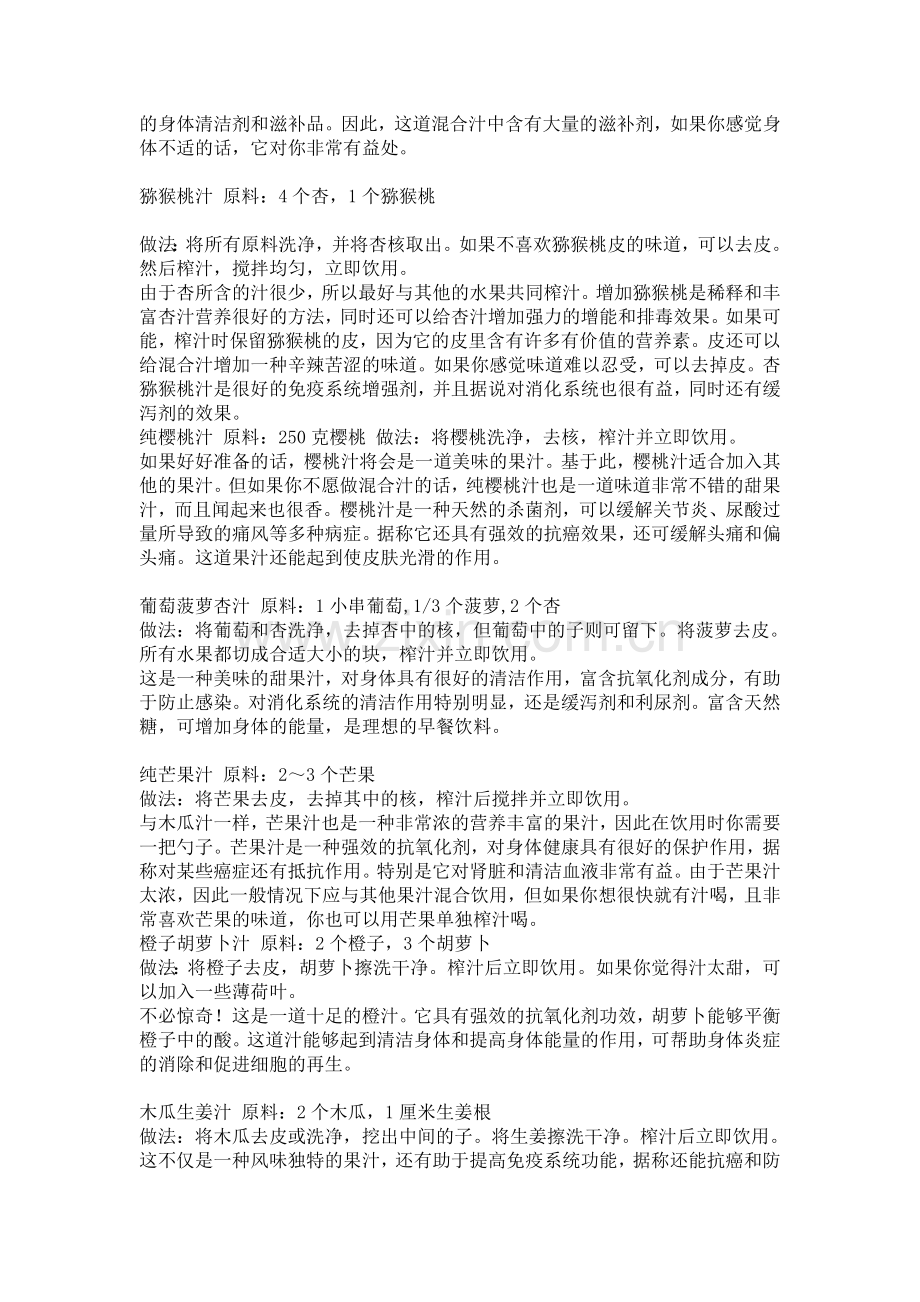 的身体清洁剂和滋补品。因此，这道混合汁中含有大量的滋补剂，如果你感觉身体不适的话，它对你非常有益处。

猕猴桃汁 原料：4个杏，1个猕猴桃

做法：将所有原料洗净，并将杏核取出。如果不喜欢猕猴桃皮的味道，可以去皮。然后榨汁，搅拌均匀，立即饮用。

由于杏所含的汁很少，所以最好与其他的水果共同榨汁。增加猕猴桃是稀释和丰富杏汁营养很好的方法，同时还可以给杏汁增加强力的增能和排毒效果。如果可能，榨汁时保留猕猴桃的皮，因为它的皮里含有许多有价值的营养素。皮还可以给混合汁增加一种辛辣苦涩的味道。如果你感觉味道难以忍受，可以去掉皮。杏猕猴桃汁是很好的免疫系统增强剂，并且据说对消化系统也很有益，同时还有缓泻剂的效果。

纯樱桃汁 原料：250克樱桃 做法：将樱桃洗净，去核，榨汁并立即饮用。

如果好好准备的话，樱桃汁将会是一道美味的果汁。基于此，樱桃汁适合加入其他的果汁。但如果你不愿做混合汁的话，纯樱桃汁也是一道味道非常不错的甜果汁，而且闻起来也很香。樱桃汁是一种天然的杀菌剂，可以缓解关节炎、尿酸过量所导致的痛风等多种病症。据称它还具有强效的抗癌效果，还可缓解头痛和偏头痛。这道果汁还能起到使皮肤光滑的作用。

葡萄菠萝杏汁 原料：1小串葡萄，1/3个菠萝，2个杏

做法：将葡萄和杏洗净，去掉杏中的核，但葡萄中的子则可留下。将菠萝去皮。所有水果都切成合适大小的块，榨汁并立即饮用。

这是一种美味的甜果汁，对身体具有很好的清洁作用，富含抗氧化剂成分，有助于防止感染。对消化系统的清洁作用特别明显，还是缓泻剂和利尿剂。富含天然糖，可增加身体的能量，是理想的早餐饮料。

纯芒果汁 原料：2～3个芒果

做法：将芒果去皮，去掉其中的核，榨汁后搅拌并立即饮用。

与木瓜汁一样，芒果汁也是一种非常浓的营养丰富的果汁，因此在饮用时你需要一把勺子。芒果汁是一种强效的抗氧化剂，对身体健康具有很好的保护作用，据称对某些癌症还有抵抗作用。特别是它对肾脏和清洁血液非常有益。由于芒果汁太浓，因此一般情况下应与其他果汁混合饮用，但如果你想很快就有汁喝，且非常喜欢芒果的味道，你也可以用芒果单独榨汁喝。

橙子胡萝卜汁 原料：2个橙子，3个胡萝卜

做法：将橙子去皮，胡萝卜擦洗干净。榨汁后立即饮用。如果你觉得汁太甜，可以加入一些薄荷叶。

不必惊奇！这是一道十足的橙汁。它具有强效的抗氧化剂功效，胡萝卜能够平衡橙子中的酸。这道汁能够起到清洁身体和提高身体能量的作用，可帮助身体炎症的消除和促进细胞的再生。

木瓜生姜汁 原料：2个木瓜，1厘米生姜根

做法：将木瓜去皮或洗净，挖出中间的子。将生姜擦洗干净。榨汁后立即饮用。

这不仅是一种风味独特的果汁，还有助于提高免疫系统功能，据称还能抗癌和防